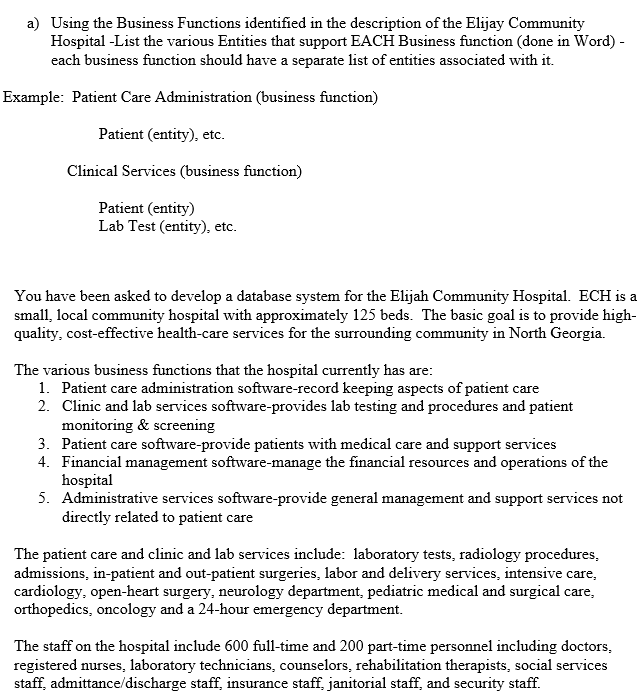 a) Using the Business Functions identified in the description of the Elijay Community Hospital -List the various Entities that support EACH Business function (done in Word) - each business function should have a separate list of entities associated with it.

Example: Patient Care Administration (business function)

Patient (entity), etc.

Clinical Services (business function)

Patient (entity)
Lab Test (entity), etc.

You have been asked to develop a database system for the Elijah Community Hospital. ECH is a small, local community hospital with approximately 125 beds. The basic goal is to provide high-quality, cost-effective health-care services for the surrounding community in North Georgia.

The various business functions that the hospital currently has are:
1. Patient care administration software-record keeping aspects of patient care
2. Clinic and lab services software-provides lab testing and procedures and patient monitoring & screening
3. Patient care software-provide patients with medical care and support services
4. Financial management software-manage the financial resources and operations of the hospital
5. Administrative services software-provide general management and support services not directly related to patient care

The patient care and clinic and lab services include: laboratory tests, radiology procedures, admissions, in-patient and out-patient surgeries, labor and delivery services, intensive care, cardiology, open-heart surgery, neurology department, pediatric medical and surgical care, orthopedics, oncology and a 24-hour emergency department.

The staff on the hospital include 600 full-time and 200 part-time personnel including doctors, registered nurses, laboratory technicians, counselors, rehabilitation therapists, social services staff, admittance/discharge staff, insurance staff, janitorial staff, and security staff.